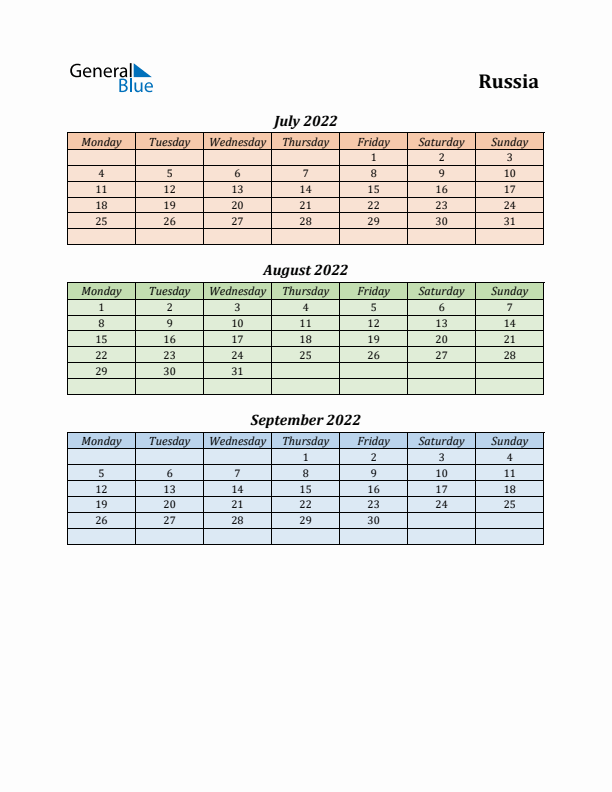 General Blue

Russia

July 2022

| Monday | Tuesday | Wednesday | Thursday | Friday | Saturday | Sunday |
|---|---|---|---|---|---|---|
| | | | | 1 | 2 | 3 |
| 4 | 5 | 6 | 7 | 8 | 9 | 10 |
| 11 | 12 | 13 | 14 | 15 | 16 | 17 |
| 18 | 19 | 20 | 21 | 22 | 23 | 24 |
| 25 | 26 | 27 | 28 | 29 | 30 | 31 |
| | | | | | | |

August 2022

| Monday | Tuesday | Wednesday | Thursday | Friday | Saturday | Sunday |
|---|---|---|---|---|---|---|
| 1 | 2 | 3 | 4 | 5 | 6 | 7 |
| 8 | 9 | 10 | 11 | 12 | 13 | 14 |
| 15 | 16 | 17 | 18 | 19 | 20 | 21 |
| 22 | 23 | 24 | 25 | 26 | 27 | 28 |
| 29 | 30 | 31 | | | | |
| | | | | | | |

September 2022

| Monday | Tuesday | Wednesday | Thursday | Friday | Saturday | Sunday |
|---|---|---|---|---|---|---|
| | | | 1 | 2 | 3 | 4 |
| 5 | 6 | 7 | 8 | 9 | 10 | 11 |
| 12 | 13 | 14 | 15 | 16 | 17 | 18 |
| 19 | 20 | 21 | 22 | 23 | 24 | 25 |
| 26 | 27 | 28 | 29 | 30 | | |
| | | | | | | |